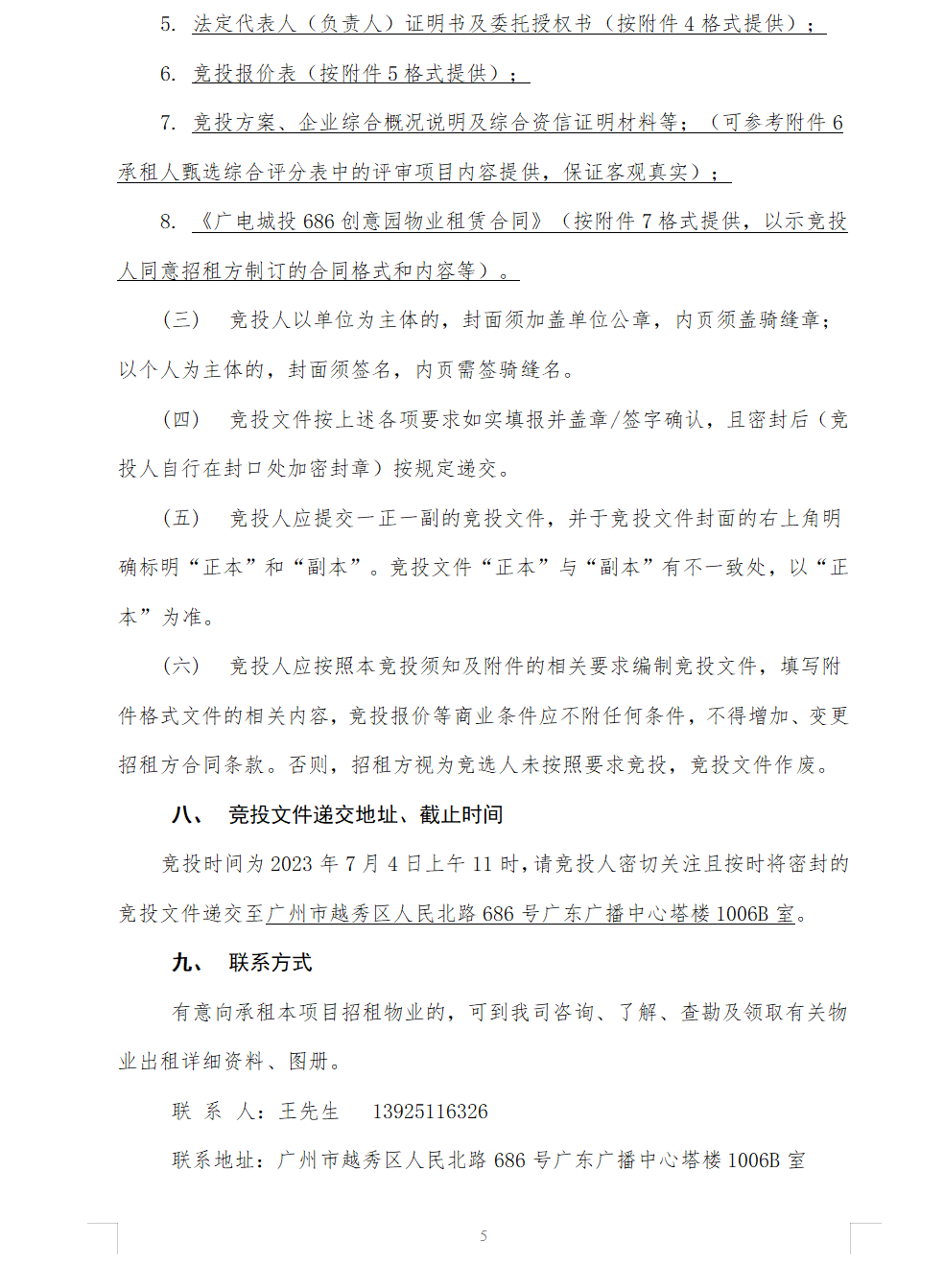 5. 法定代表人（负责人）证明书及委托授权书（按附件 4 格式提供）；

6. 竞投报价表（按附件 5 格式提供）；

7. 竞投方案、企业综合概况说明及综合资信证明材料等；（可参考附件 6 承租人甄选综合评分表中的评审项目内容提供，保证客观真实）；

8. 《广电城投 686 创意园物业租赁合同》（按附件 7 格式提供，以示竞投人同意招租方制订的合同格式和内容等）。

（三） 竞投人以单位为主体的，封面须加盖单位公章，内页须盖骑缝章；以个人为主体的，封面须签名，内页需签骑缝名。

（四） 竞投文件按上述各项要求如实填报并盖章/签字确认，且密封后（竞投人自行在封口处加密封章）按规定递交。

（五） 竞投人应提交一正一副的竞投文件，并于竞投文件封面的右上角明确标明“正本”和“副本”。竞投文件“正本”与“副本”有不一致处，以“正本”为准。

（六） 竞投人应按照本竞投须知及附件的相关要求编制竞投文件，填写附件格式文件的相关内容，竞投报价等商业条件应不附任何条件，不得增加、变更招租方合同条款。否则，招租方视为竞选人未按照要求竞投，竞投文件作废。

八、 竞投文件递交地址、截止时间

竞投时间为 2023 年 7 月 4 日上午 11 时，请竞投人密切关注且按时将密封的竞投文件递交至广州市越秀区人民北路 686 号广东广播中心塔楼 1006B 室。

九、 联系方式

有意向承租本项目招租物业的，可到我司咨询、了解、查勘及领取有关物业出租详细资料、图册。

联 系 人：王先生 13925116326

联系地址：广州市越秀区人民北路 686 号广东广播中心塔楼 1006B 室

5